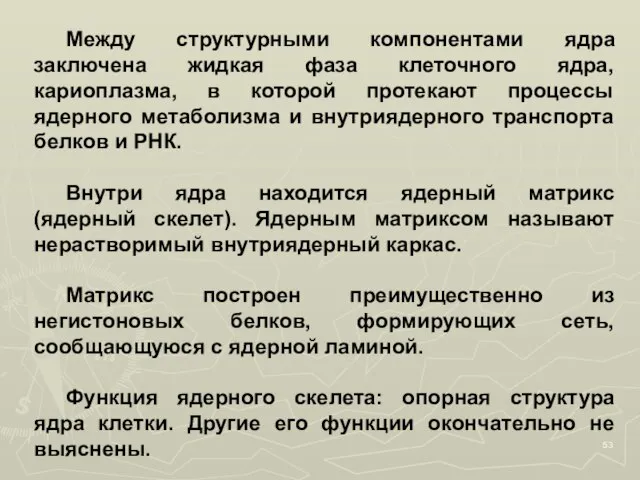 Между структурными компонентами ядра заключена жидкая фаза клеточного ядра, кариоплазма, в которой протекают процессы ядерного метаболизма и внутриядерного транспорта белков и РНК.

Внутри ядра находится ядерный матрикс (ядерный скелет). Ядерным матриксом называют нерастворимый внутриядерный каркас.

Матрикс построен преимущественно из негистоновых белков, формирующих сеть, сообщающуюся с ядерной ламиной.

Функция ядерного скелета: опорная структура ядра клетки. Другие его функции окончательно не выяснены.

53